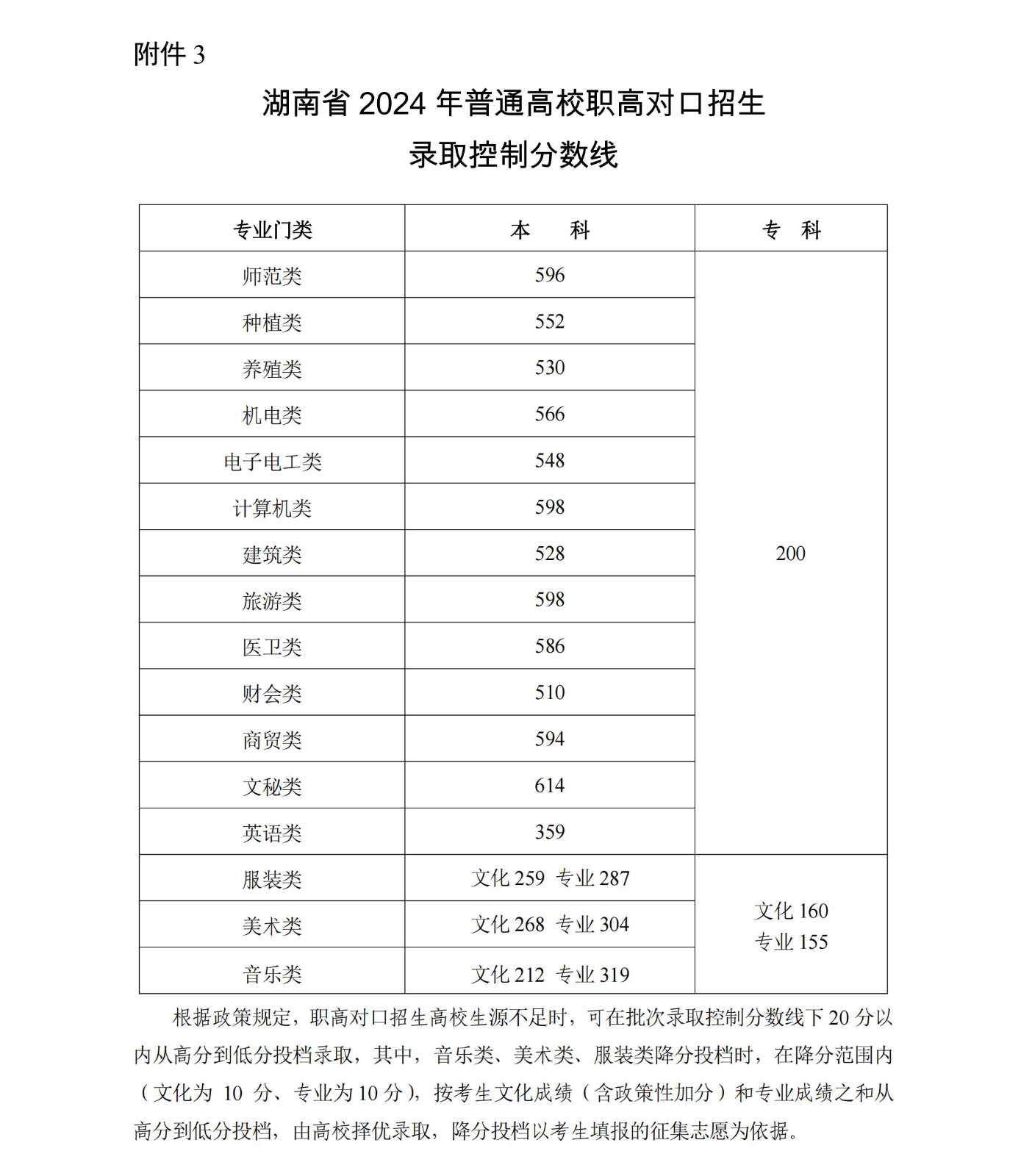 附件 3

湖南省 2024 年普通高校职高对口招生

录取控制分数线

| 专业门类 | 本　　科 | 专　科 |
|---|---|---|
| 师范类 | 596 | 200 |
| 种植类 | 552 | |
| 养殖类 | 530 | |
| 机电类 | 566 | |
| 电子电工类 | 548 | |
| 计算机类 | 598 | |
| 建筑类 | 528 | |
| 旅游类 | 598 | |
| 医卫类 | 586 | |
| 财会类 | 510 | |
| 商贸类 | 594 | |
| 文秘类 | 614 | |
| 英语类 | 359 | |
| 服装类 | 文化 259　专业 287 | 文化 160 专业 155 |
| 美术类 | 文化 268　专业 304 | |
| 音乐类 | 文化 212　专业 319 | |

根据政策规定，职高对口招生高校生源不足时，可在批次录取控制分数线下 20 分以内从高分到低分投档录取，其中，音乐类、美术类、服装类降分投档时，在降分范围内（文化为 10 分、专业为 10 分），按考生文化成绩（含政策性加分）和专业成绩之和从高分到低分投档，由高校择优录取，降分投档以考生填报的征集志愿为依据。